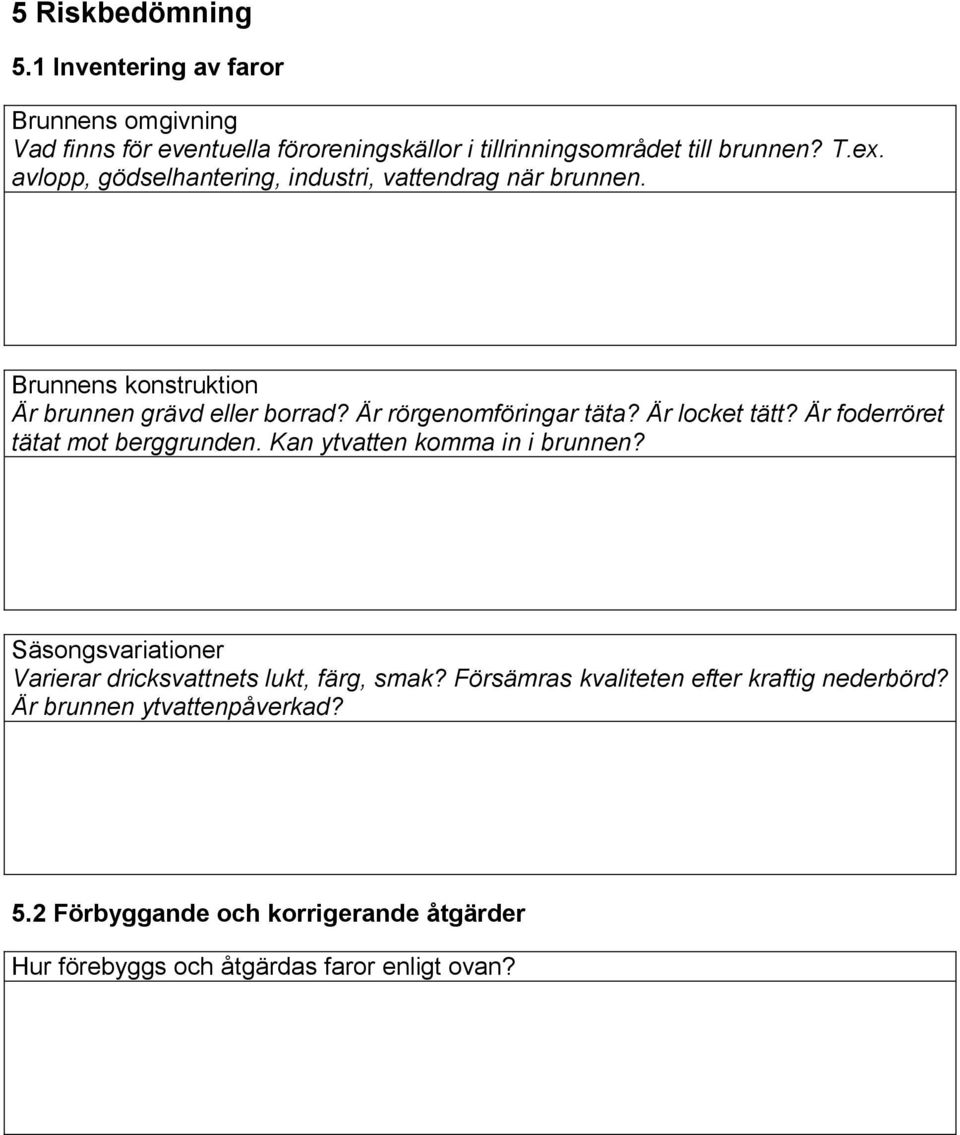 5 Riskbedömning

5.1 Inventering av faror

Brunnens omgivning
Vad finns för eventuella föroreningskällor i tillrinningsområdet till brunnen? T.ex. avlopp, gödselhantering, industri, vattendrag när brunnen.

Brunnens konstruktion
Är brunnen grävd eller borrad? Är rörgenomföringar täta? Är locket tätt? Är foderröret tätat mot berggrunden. Kan ytvatten komma in i brunnen?

Säsongsvariationer
Varierar dricksvattnets lukt, färg, smak? Försämras kvaliteten efter kraftig nederbörd? Är brunnen ytvattenpåverkad?

5.2 Förbyggande och korrigerande åtgärder

Hur förebyggs och åtgärdas faror enligt ovan?